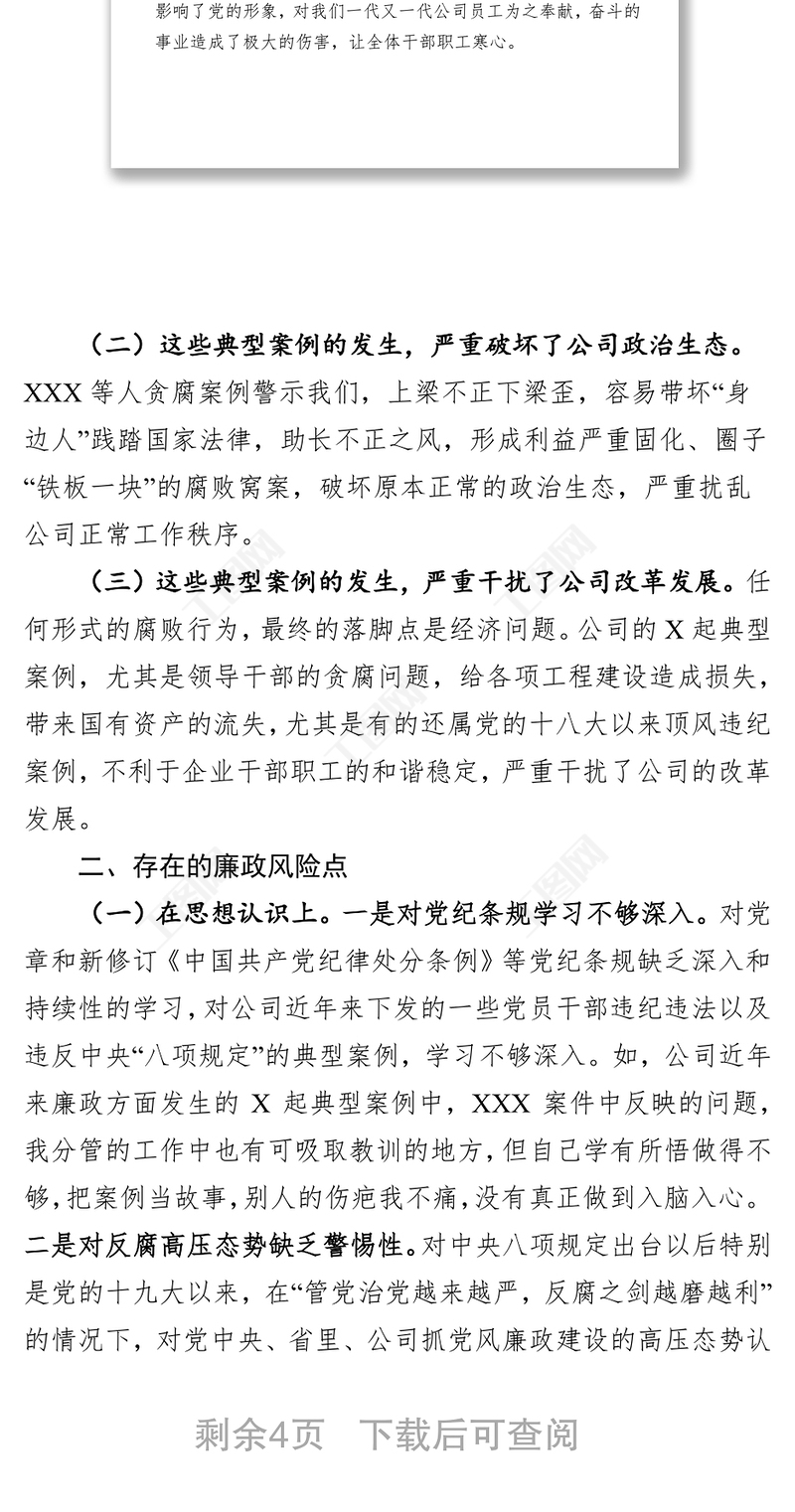 影响了党的形象，对我们一代又一代公司员工为之奉献，奋斗的事业造成了极大的伤害，让全体干部职工寒心。

（二）这些典型案例的发生，严重破坏了公司政治生态。XXX 等人贪腐案例警示我们，上梁不正下梁歪，容易带坏“身边人”践踏国家法律，助长不正之风，形成利益严重固化、圈子“铁板一块”的腐败窝案，破坏原本正常的政治生态，严重扰乱公司正常工作秩序。

（三）这些典型案例的发生，严重干扰了公司改革发展。任何形式的腐败行为，最终的落脚点是经济问题。公司的 X 起典型案例，尤其是领导干部的贪腐问题，给各项工程建设造成损失，带来国有资产的流失，尤其是有的还属党的十八大以来顶风违纪案例，不利于企业干部职工的和谐稳定，严重干扰了公司的改革发展。

二、存在的廉政风险点

（一）在思想认识上。一是对党纪条规学习不够深入。对党章和新修订《中国共产党纪律处分条例》等党纪条规缺乏深入和持续性的学习，对公司近年来下发的一些党员干部违纪违法以及违反中央“八项规定”的典型案例，学习不够深入。如，公司近年来廉政方面发生的 X 起典型案例中，XXX 案件中反映的问题，我分管的工作中也有可吸取教训的地方，但自己学有所悟做得不够，把案例当故事，别人的伤疤我不痛，没有真正做到入脑入心。二是对反腐高压态势缺乏警惕性。对中央八项规定出台以后特别是党的十九大以来，在“管党治党越来越严，反腐之剑越磨越利”的情况下，对党中央、省里、公司抓党风廉政建设的高压态势认

剩余4页 下载后可查阅